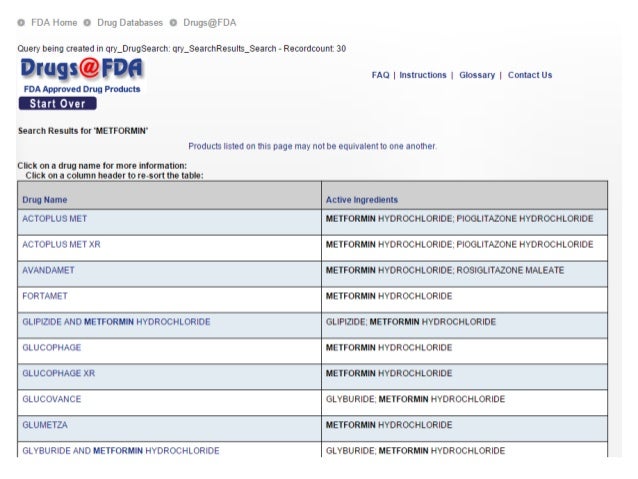 FDA Home Drug Databases Drugs@FDA

Query being created in qry_DrugSearch: qry_SearchResults_Search - Recordcount: 30

Drugs@FDA
FDA Approved Drug Products
Start Over

FAQ | Instructions | Glossary | Contact Us

Search Results for 'METFORMIN'

Products listed on this page may not be equivalent to one another.

Click on a drug name for more information:
Click on a column header to re-sort the table:

| Drug Name | Active Ingredients |
|---|---|
| ACTOPLUS MET | METFORMIN HYDROCHLORIDE; PIOGLITAZONE HYDROCHLORIDE |
| ACTOPLUS MET XR | METFORMIN HYDROCHLORIDE; PIOGLITAZONE HYDROCHLORIDE |
| AVANDAMET | METFORMIN HYDROCHLORIDE; ROSIGLITAZONE MALEATE |
| FORTAMET | METFORMIN HYDROCHLORIDE |
| GLIPIZIDE AND METFORMIN HYDROCHLORIDE | GLIPIZIDE; METFORMIN HYDROCHLORIDE |
| GLUCOPHAGE | METFORMIN HYDROCHLORIDE |
| GLUCOPHAGE XR | METFORMIN HYDROCHLORIDE |
| GLUCOVANCE | GLYBURIDE; METFORMIN HYDROCHLORIDE |
| GLUMETZA | METFORMIN HYDROCHLORIDE |
| GLYBURIDE AND METFORMIN HYDROCHLORIDE | GLYBURIDE; METFORMIN HYDROCHLORIDE |